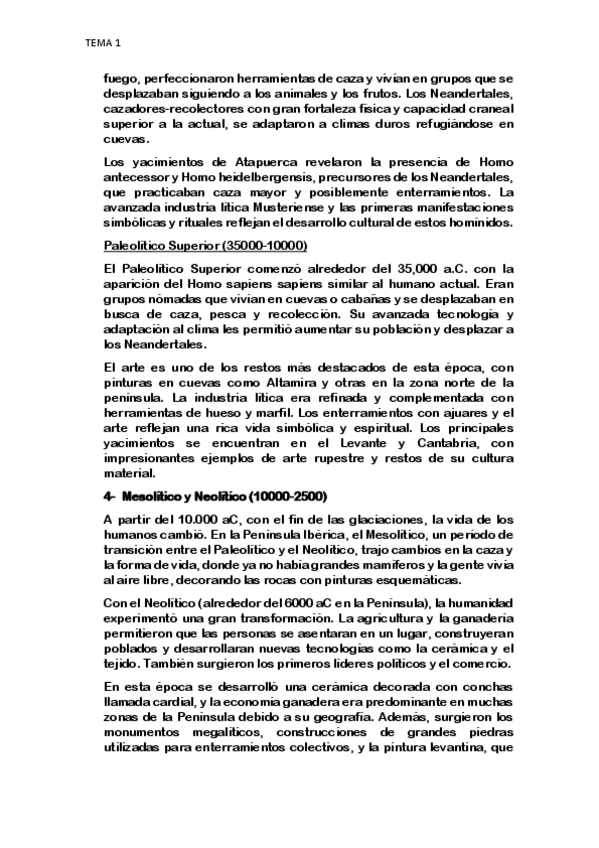 TEMA 1

fuego, perfeccionaron herramientas de caza y vivían en grupos que se desplazaban siguiendo a los animales y los frutos. Los Neandertales, cazadores-recolectores con gran fortaleza física y capacidad craneal superior a la actual, se adaptaron a climas duros refugiándose en cuevas.

Los yacimientos de Atapuerca revelaron la presencia de Homo antecessor y Homo heidelbergensis, precursores de los Neandertales, que practicaban caza mayor y posiblemente enterramientos. La avanzada industria lítica Musteriense y las primeras manifestaciones simbólicas y rituales reflejan el desarrollo cultural de estos homínidos.

Paleolítico Superior (35000-10000)

El Paleolítico Superior comenzó alrededor del 35,000 a.C. con la aparición del Homo sapiens sapiens similar al humano actual. Eran grupos nómadas que vivían en cuevas o cabañas y se desplazaban en busca de caza, pesca y recolección. Su avanzada tecnología y adaptación al clima les permitió aumentar su población y desplazar a los Neandertales.

El arte es uno de los restos más destacados de esta época, con pinturas en cuevas como Altamira y otras en la zona norte de la península. La industria lítica era refinada y complementada con herramientas de hueso y marfil. Los enterramientos con ajuares y el arte reflejan una rica vida simbólica y espiritual. Los principales yacimientos se encuentran en el Levante y Cantabria, con impresionantes ejemplos de arte rupestre y restos de su cultura material.

4- Mesolítico y Neolítico (10000-2500)

A partir del 10.000 aC, con el fin de las glaciaciones, la vida de los humanos cambió. En la Península Ibérica, el Mesolítico, un periodo de transición entre el Paleolítico y el Neolítico, trajo cambios en la caza y la forma de vida, donde ya no había grandes mamíferos y la gente vivía al aire libre, decorando las rocas con pinturas esquemáticas.

Con el Neolítico (alrededor del 6000 aC en la Península), la humanidad experimentó una gran transformación. La agricultura y la ganadería permitieron que las personas se asentaran en un lugar, construyeran poblados y desarrollaran nuevas tecnologías como la cerámica y el tejido. También surgieron los primeros líderes políticos y el comercio.

En esta época se desarrolló una cerámica decorada con conchas llamada cardial, y la economía ganadera era predominante en muchas zonas de la Península debido a su geografía. Además, surgieron los monumentos megalíticos, construcciones de grandes piedras utilizadas para enterramientos colectivos, y la pintura levantina, que